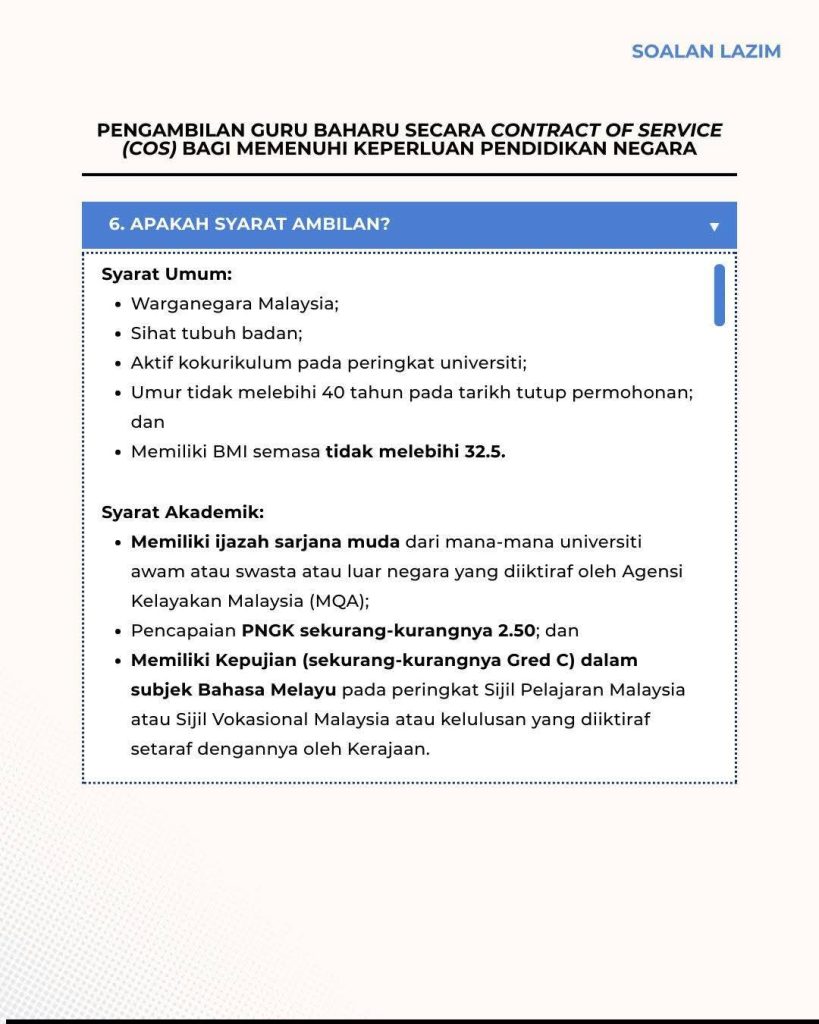 SOALAN LAZIM

PENGAMBILAN GURU BAHARU SECARA CONTRACT OF SERVICE (COS) BAGI MEMENUHI KEPERLUAN PENDIDIKAN NEGARA

6. APAKAH SYARAT AMBILAN?

Syarat Umum:
- Warganegara Malaysia;
- Sihat tubuh badan;
- Aktif kokurikulum pada peringkat universiti;
- Umur tidak melebihi 40 tahun pada tarikh tutup permohonan; dan
- Memiliki BMI semasa tidak melebihi 32.5.

Syarat Akademik:
- Memiliki ijazah sarjana muda dari mana-mana universiti awam atau swasta atau luar negara yang diiktiraf oleh Agensi Kelayakan Malaysia (MQA);
- Pencapaian PNGK sekurang-kurangnya 2.50; dan
- Memiliki Kepujian (sekurang-kurangnya Gred C) dalam subjek Bahasa Melayu pada peringkat Sijil Pelajaran Malaysia atau Sijil Vokasional Malaysia atau kelulusan yang diiktiraf setaraf dengannya oleh Kerajaan.